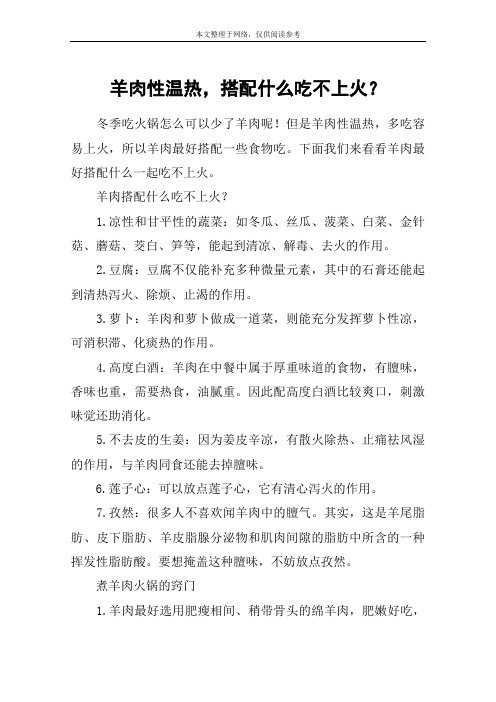 本文整理于网络，仅供阅读参考

羊肉性温热，搭配什么吃不上火？

冬季吃火锅怎么可以少了羊肉呢！但是羊肉性温热，多吃容易上火，所以羊肉最好搭配一些食物吃。下面我们来看看羊肉最好搭配什么一起吃不上火。

羊肉搭配什么吃不上火？

1.凉性和甘平性的蔬菜：如冬瓜、丝瓜、菠菜、白菜、金针菇、蘑菇、茭白、笋等，能起到清凉、解毒、去火的作用。

2.豆腐：豆腐不仅能补充多种微量元素，其中的石膏还能起到清热泻火、除烦、止渴的作用。

3.萝卜：羊肉和萝卜做成一道菜，则能充分发挥萝卜性凉，可消积滞、化痰热的作用。

4.高度白酒：羊肉在中餐中属于厚重味道的食物，有膻味，香味也重，需要热食，油腻重。因此配高度白酒比较爽口，刺激味觉还助消化。

5.不去皮的生姜：因为姜皮辛凉，有散火除热、止痛祛风湿的作用，与羊肉同食还能去掉膻味。

6.莲子心：可以放点莲子心，它有清心泻火的作用。

7.孜然：很多人不喜欢闻羊肉中的膻气。其实，这是羊尾脂肪、皮下脂肪、羊皮脂腺分泌物和肌肉间隙的脂肪中所含的一种挥发性脂肪酸。要想掩盖这种膻味，不妨放点孜然。

煮羊肉火锅的窍门

1.羊肉最好选用肥瘦相间、稍带骨头的绵羊肉，肥嫩好吃，